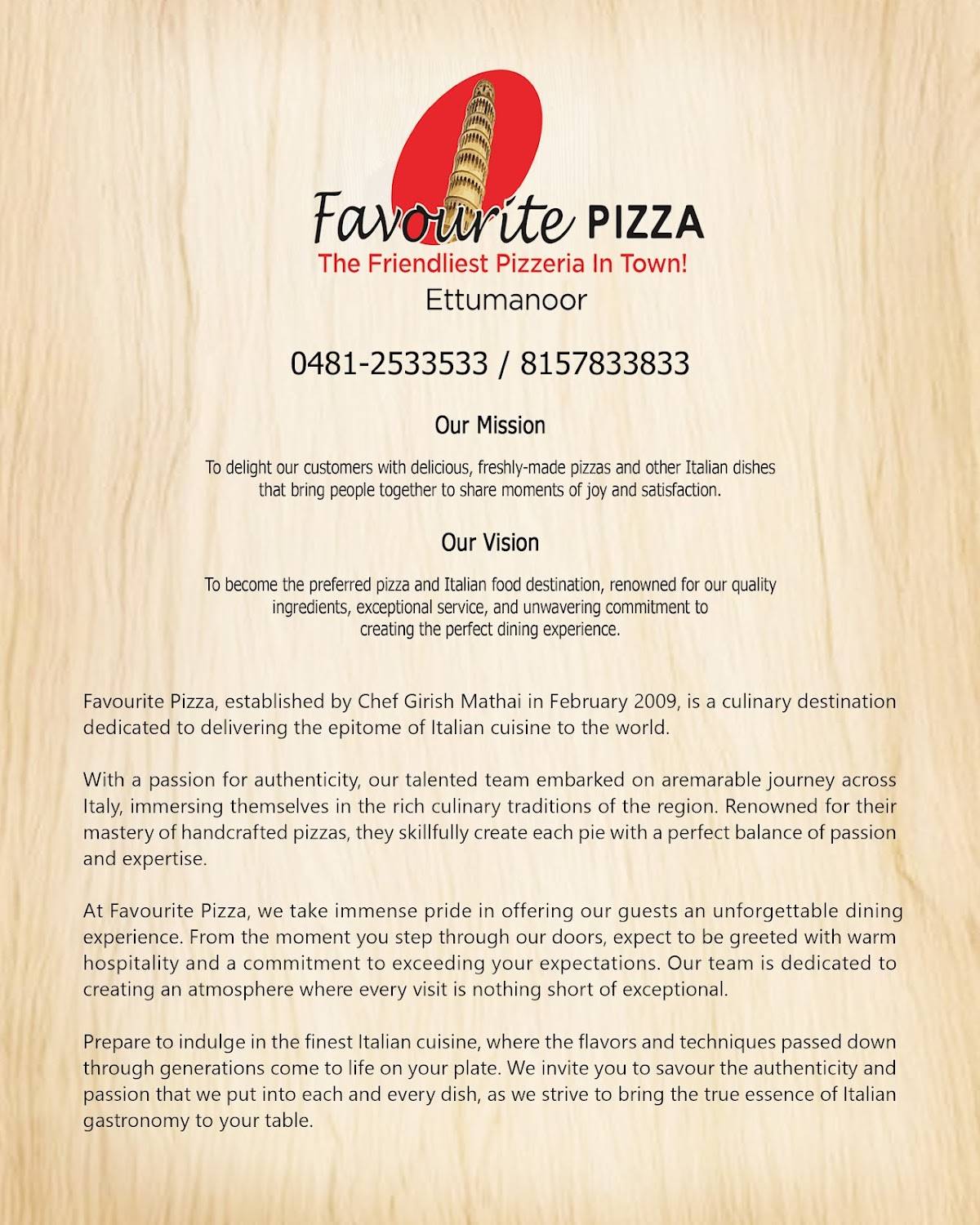 Favourite PIZZA
The Friendliest Pizzeria In Town!
Ettumanoor

0481-2533533 / 8157833833

Our Mission

To delight our customers with delicious, freshly-made pizzas and other Italian dishes that bring people together to share moments of joy and satisfaction.

Our Vision

To become the preferred pizza and Italian food destination, renowned for our quality ingredients, exceptional service, and unwavering commitment to creating the perfect dining experience.

Favourite Pizza, established by Chef Girish Mathai in February 2009, is a culinary destination dedicated to delivering the epitome of Italian cuisine to the world.

With a passion for authenticity, our talented team embarked on aremarable journey across Italy, immersing themselves in the rich culinary traditions of the region. Renowned for their mastery of handcrafted pizzas, they skillfully create each pie with a perfect balance of passion and expertise.

At Favourite Pizza, we take immense pride in offering our guests an unforgettable dining experience. From the moment you step through our doors, expect to be greeted with warm hospitality and a commitment to exceeding your expectations. Our team is dedicated to creating an atmosphere where every visit is nothing short of exceptional.

Prepare to indulge in the finest Italian cuisine, where the flavors and techniques passed down through generations come to life on your plate. We invite you to savour the authenticity and passion that we put into each and every dish, as we strive to bring the true essence of Italian gastronomy to your table.